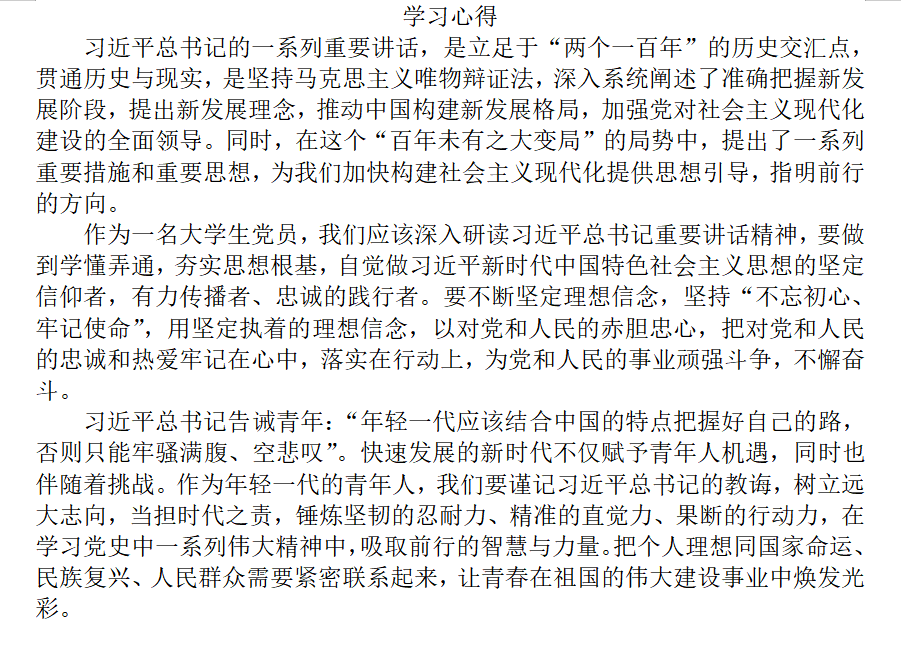 学习心得

习近平总书记的一系列重要讲话，是立足于“两个一百年”的历史交汇点，贯通历史与现实，是坚持马克思主义唯物辩证法，深入系统阐述了准确把握新发展阶段，提出新发展理念，推动中国构建新发展格局，加强党对社会主义现代化建设的全面领导。同时，在这个“百年未有之大变局”的局势中，提出了一系列重要措施和重要思想，为我们加快构建社会主义现代化提供思想引导，指明前行的方向。

作为一名大学生党员，我们应该深入研读习近平总书记重要讲话精神，要做到学懂弄通，夯实思想根基，自觉做习近平新时代中国特色社会主义思想的坚定信仰者，有力传播者、忠诚的践行者。要不断坚定理想信念，坚持“不忘初心、牢记使命”，用坚定执着的理想信念，以对党和人民的赤胆忠心，把对党和人民的忠诚和热爱牢记在心中，落实在行动上，为党和人民的事业顽强斗争，不懈奋斗。

习近平总书记告诫青年：“年轻一代应该结合中国的特点把握好自己的路，否则只能牢骚满腹、空悲叹”。快速发展的新时代不仅赋予青年人机遇，同时也伴随着挑战。作为年轻一代的青年人，我们要谨记习近平总书记的教诲，树立远大志向，当担时代之责，锤炼坚韧的忍耐力、精准的直觉力、果断的行动力，在学习党史中一系列伟大精神中，吸取前行的智慧与力量。把个人理想同国家命运、民族复兴、人民群众需要紧密联系起来，让青春在祖国的伟大建设事业中焕发光彩。